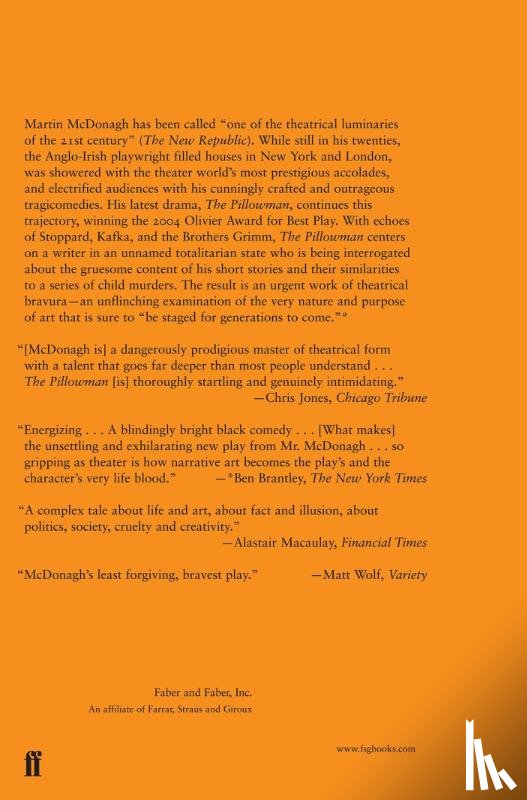 Martin McDonagh has been called "one of the theatrical luminaries of the 21st century" (The New Republic). While still in his twenties, the Anglo-Irish playwright filled houses in New York and London, was showered with the theater world's most prestigious accolades, and electrified audiences with his cunningly crafted and outrageous tragicomedies. His latest drama, The Pillowman, continues this trajectory, winning the 2004 Olivier Award for Best Play. With echoes of Stoppard, Kafka, and the Brothers Grimm, The Pillowman centers on a writer in an unnamed totalitarian state who is being interrogated about the gruesome content of his short stories and their similarities to a series of child murders. The result is an urgent work of theatrical bravura—an unflinching examination of the very nature and purpose of art that is sure to "be staged for generations to come."*

"[McDonagh is] a dangerously prodigious master of theatrical form with a talent that goes far deeper than most people understand . . . The Pillowman [is] thoroughly startling and genuinely intimidating."
—Chris Jones, Chicago Tribune

"Energizing . . . A blindingly bright black comedy . . . [What makes] the unsettling and exhilarating new play from Mr. McDonagh . . . so gripping as theater is how narrative art becomes the play's and the character's very life blood." —*Ben Brantley, The New York Times

"A complex tale about life and art, about fact and illusion, about politics, society, cruelty and creativity."
—Alastair Macaulay, Financial Times

"McDonagh's least forgiving, bravest play." —Matt Wolf, Variety

Faber and Faber, Inc.
An affiliate of Farrar, Straus and Giroux

ff

www.fsgbooks.com